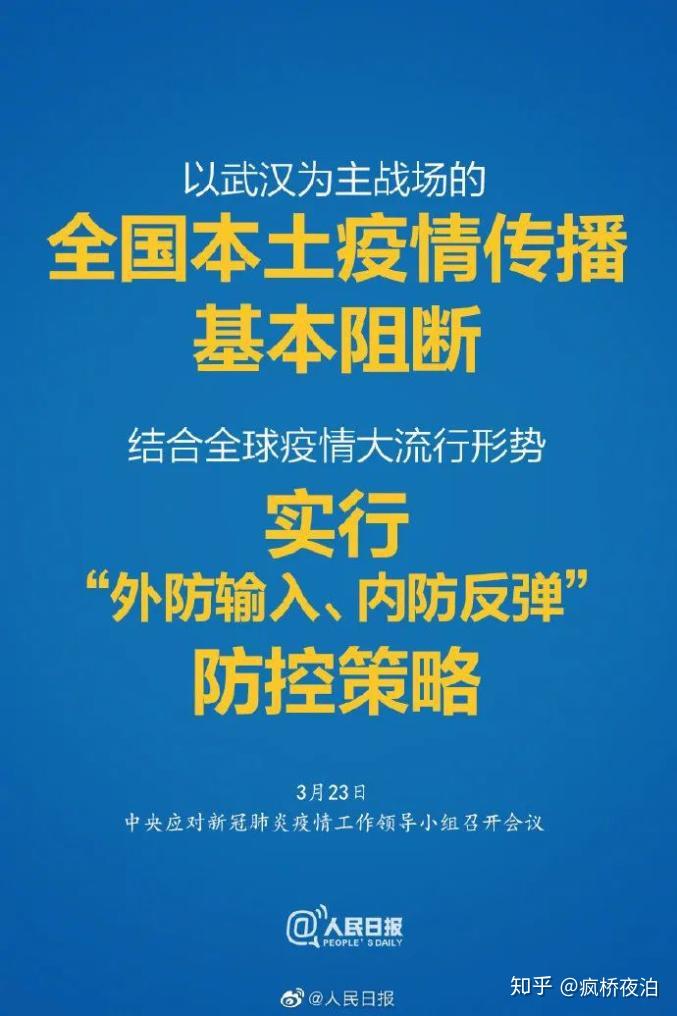 以武汉为主战场的

全国本土疫情传播
基本阻断

结合全球疫情大流行形势

实行
“外防输入、内防反弹”
防控策略

3月23日
中央应对新冠肺炎疫情工作领导小组召开会议

@人民日报
PEOPLE'S DAILY

@人民日报

知乎 @疯桥夜泊